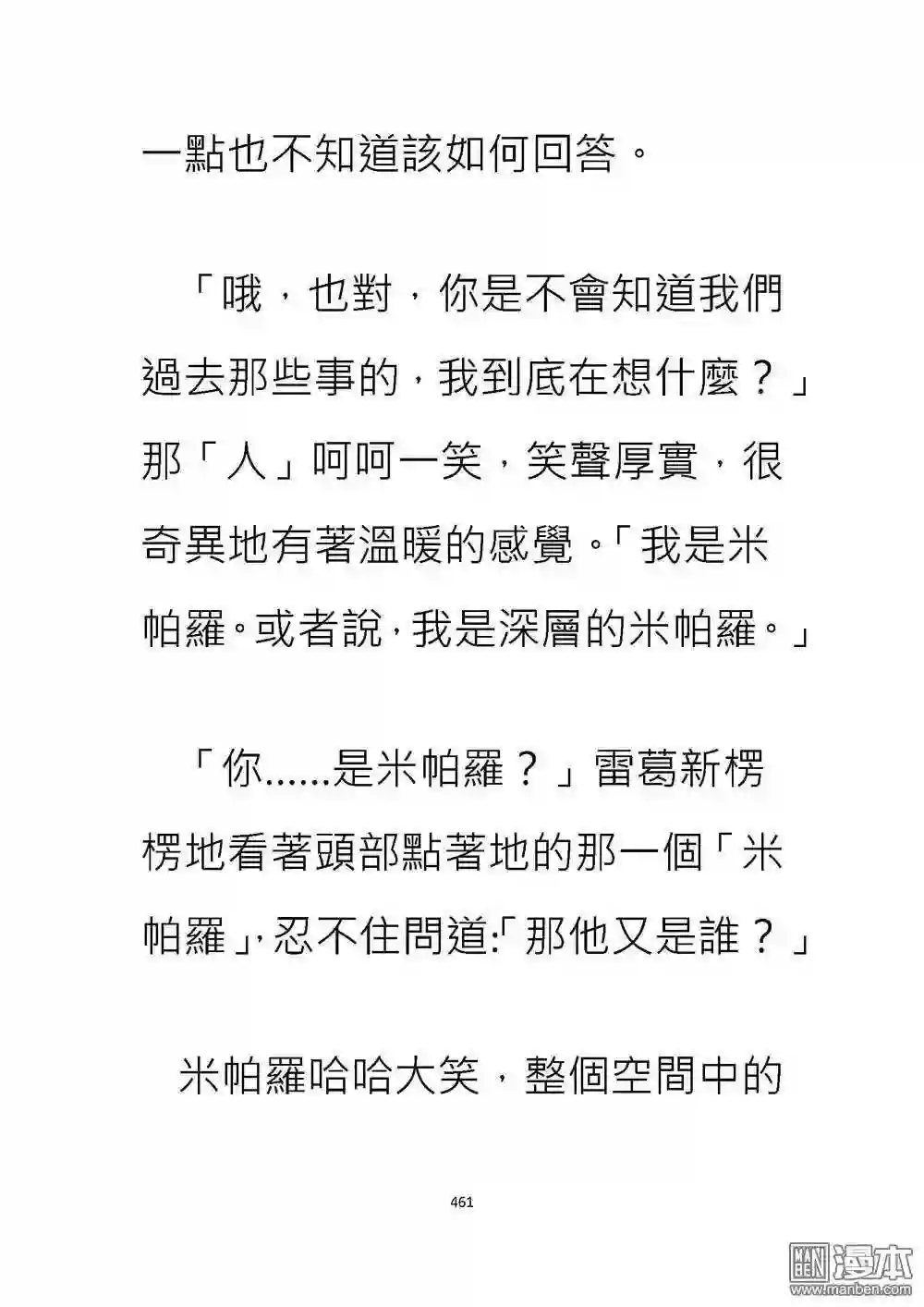 一點也不知道該如何回答。

「哦，也對，你是不會知道我們過去那些事的，我到底在想什麼？」那「人」呵呵一笑，笑聲厚實，很奇異地有著溫暖的感覺。「我是米帕羅。或者說，我是深層的米帕羅。」

「你......是米帕羅？」雷葛新楞楞地看著頭部點著地的那一個「米帕羅」，忍不住問道:「那他又是誰？」

米帕羅哈哈大笑，整個空間中的

461

漫本
www.manben.com